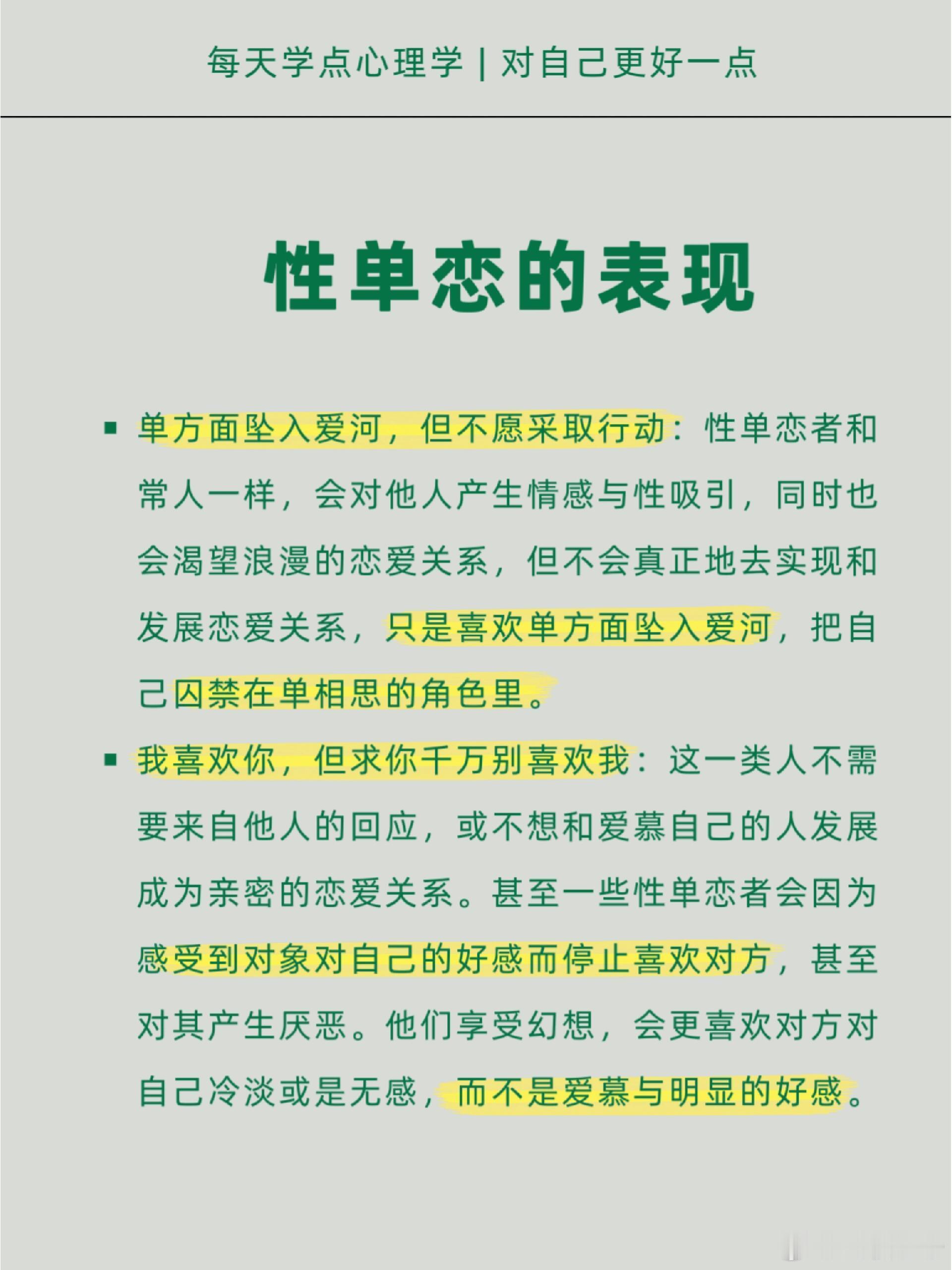 每天学点心理学 | 对自己更好一点

性单恋的表现

▪ 单方面坠入爱河，但不愿采取行动：性单恋者和常人一样，会对他人产生情感与性吸引，同时也会渴望浪漫的恋爱关系，但不会真正地去实现和发展恋爱关系，只是喜欢单方面坠入爱河，把自己囚禁在单相思的角色里。

▪ 我喜欢你，但求你千万别喜欢我：这一类人不需要来自他人的回应，或不想和爱慕自己的人发展成为亲密的恋爱关系。甚至一些性单恋者会因为感受到对象对自己的好感而停止喜欢对方，甚至对其产生厌恶。他们享受幻想，会更喜欢对方对自己冷淡或是无感，而不是爱慕与明显的好感。